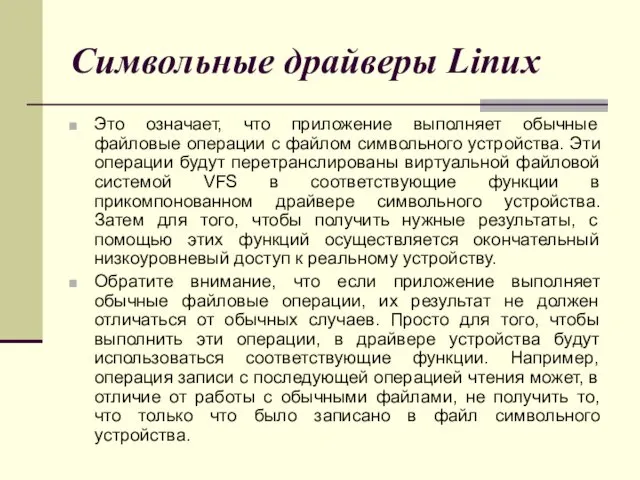 Символьные драйверы Linux

Это означает, что приложение выполняет обычные файловые операции с файлом символьного устройства. Эти операции будут перетранслированы виртуальной файловой системой VFS в соответствующие функции в прикомпонованном драйвере символьного устройства. Затем для того, чтобы получить нужные результаты, с помощью этих функций осуществляется окончательный низкоуровневый доступ к реальному устройству.

Обратите внимание, что если приложение выполняет обычные файловые операции, их результат не должен отличаться от обычных случаев. Просто для того, чтобы выполнить эти операции, в драйвере устройства будут использоваться соответствующие функции. Например, операция записи с последующей операцией чтения может, в отличие от работы с обычными файлами, не получить то, что только что было записано в файл символьного устройства.